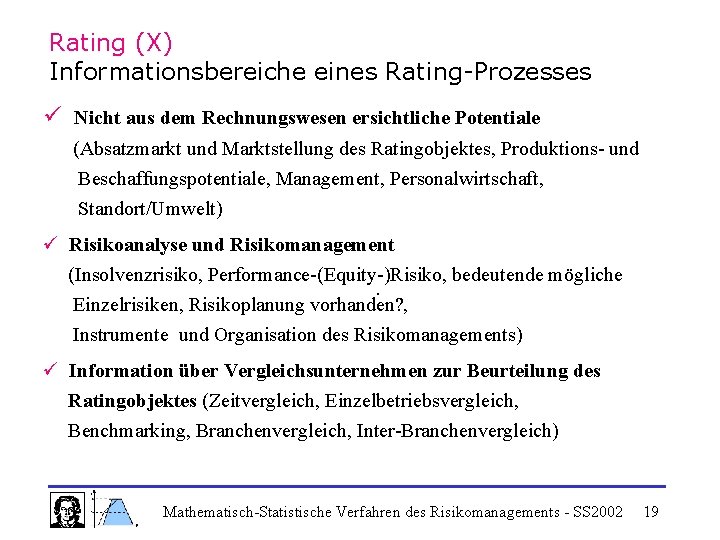 Rating (X)
Informationsbereiche eines Rating-Prozesses

✓ Nicht aus dem Rechnungswesen ersichtliche Potentiale (Absatzmarkt und Marktstellung des Ratingobjektes, Produktions- und Beschaffungspotentiale, Management, Personalwirtschaft, Standort/Umwelt)

✓ Risikoanalyse und Risikomanagement (Insolvenzrisiko, Performance-(Equity-)Risiko, bedeutende mögliche Einzelrisiken, Risikoplanung vorhanden?, Instrumente und Organisation des Risikomanagements)

✓ Information über Vergleichsunternehmen zur Beurteilung des Ratingobjektes (Zeitvergleich, Einzelbetriebsvergleich, Benchmarking, Branchenvergleich, Inter-Branchenvergleich)

Mathematisch-Statistische Verfahren des Risikomanagements - SS2002 19